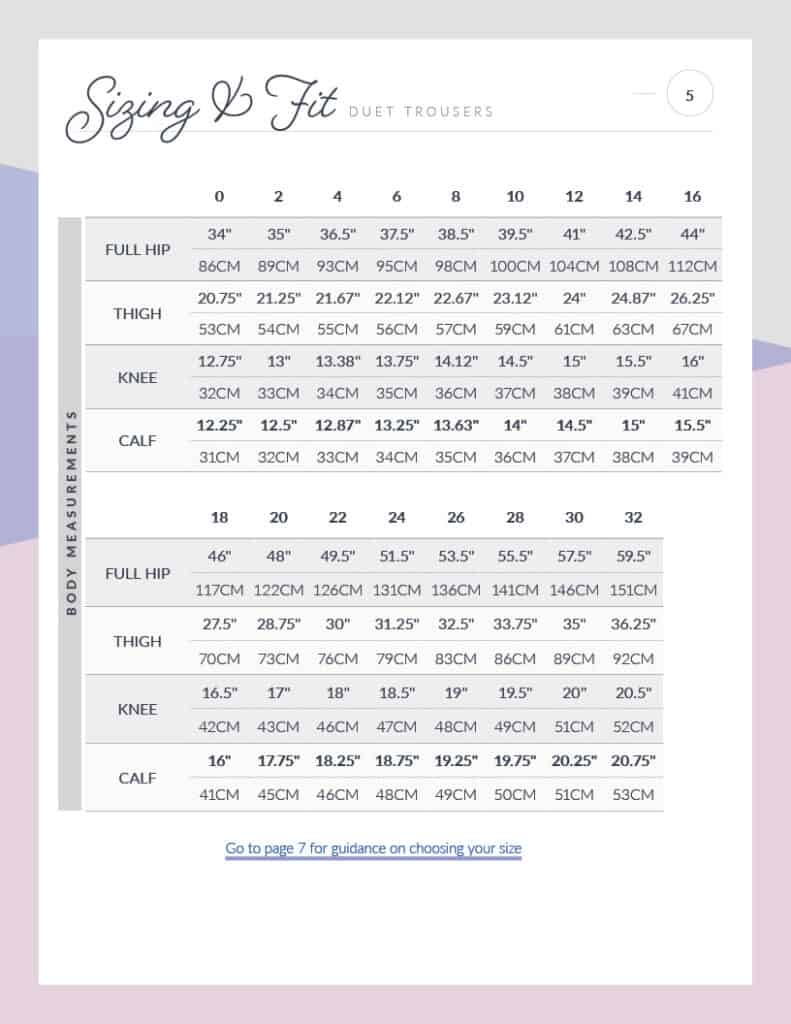 Sizing & Fit DUET TROUSERS

5

BODY MEASUREMENTS

|  | 0 | 2 | 4 | 6 | 8 | 10 | 12 | 14 | 16 |
|---|---|---|---|---|---|---|---|---|---|
| FULL HIP | 34" | 35" | 36.5" | 37.5" | 38.5" | 39.5" | 41" | 42.5" | 44" |
|  | 86CM | 89CM | 93CM | 95CM | 98CM | 100CM | 104CM | 108CM | 112CM |
| THIGH | 20.75" | 21.25" | 21.67" | 22.12" | 22.67" | 23.12" | 24" | 24.87" | 26.25" |
|  | 53CM | 54CM | 55CM | 56CM | 57CM | 59CM | 61CM | 63CM | 67CM |
| KNEE | 12.75" | 13" | 13.38" | 13.75" | 14.12" | 14.5" | 15" | 15.5" | 16" |
|  | 32CM | 33CM | 34CM | 35CM | 36CM | 37CM | 38CM | 39CM | 41CM |
| CALF | 12.25" | 12.5" | 12.87" | 13.25" | 13.63" | 14" | 14.5" | 15" | 15.5" |
|  | 31CM | 32CM | 33CM | 34CM | 35CM | 36CM | 37CM | 38CM | 39CM |

|  | 18 | 20 | 22 | 24 | 26 | 28 | 30 | 32 |
|---|---|---|---|---|---|---|---|---|
| FULL HIP | 46" | 48" | 49.5" | 51.5" | 53.5" | 55.5" | 57.5" | 59.5" |
|  | 117CM | 122CM | 126CM | 131CM | 136CM | 141CM | 146CM | 151CM |
| THIGH | 27.5" | 28.75" | 30" | 31.25" | 32.5" | 33.75" | 35" | 36.25" |
|  | 70CM | 73CM | 76CM | 79CM | 83CM | 86CM | 89CM | 92CM |
| KNEE | 16.5" | 17" | 18" | 18.5" | 19" | 19.5" | 20" | 20.5" |
|  | 42CM | 43CM | 46CM | 47CM | 48CM | 49CM | 51CM | 52CM |
| CALF | 16" | 17.75" | 18.25" | 18.75" | 19.25" | 19.75" | 20.25" | 20.75" |
|  | 41CM | 45CM | 46CM | 48CM | 49CM | 50CM | 51CM | 53CM |

Go to page 7 for guidance on choosing your size